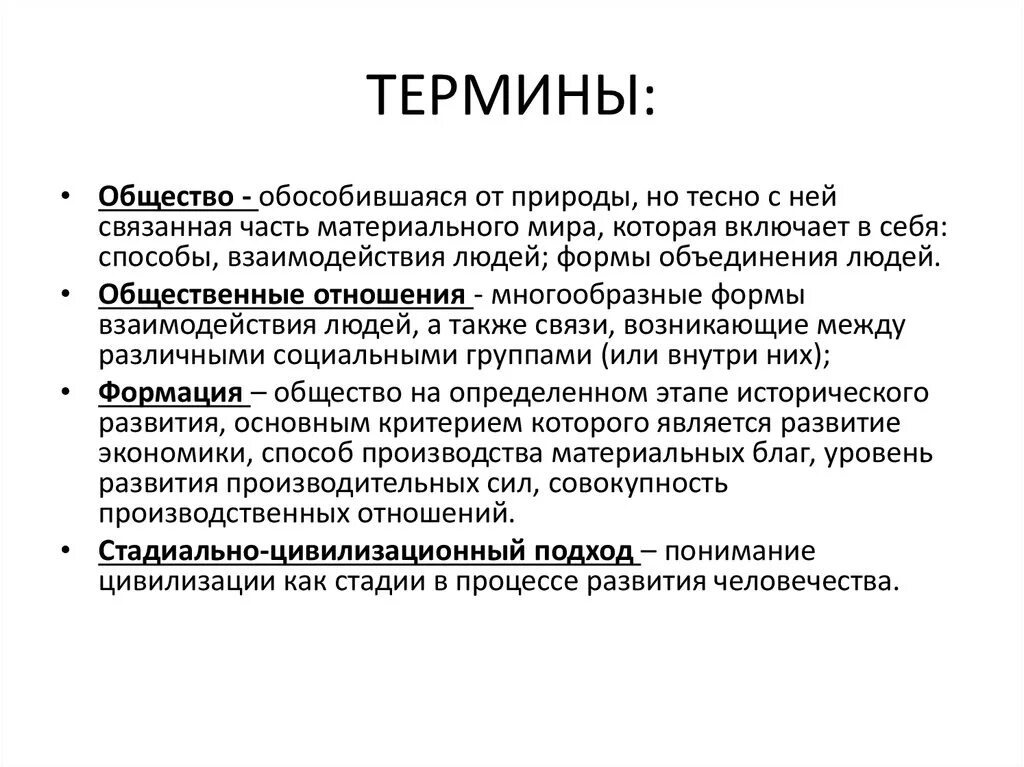 ТЕРМИНЫ:

• Общество - обособившаяся от природы, но тесно с ней связанная часть материального мира, которая включает в себя: способы, взаимодействия людей; формы объединения людей.

• Общественные отношения - многообразные формы взаимодействия людей, а также связи, возникающие между различными социальными группами (или внутри них);

• Формация – общество на определенном этапе исторического развития, основным критерием которого является развитие экономики, способ производства материальных благ, уровень развития производительных сил, совокупность производственных отношений.

• Стадиально-цивилизационный подход – понимание цивилизации как стадии в процессе развития человечества.